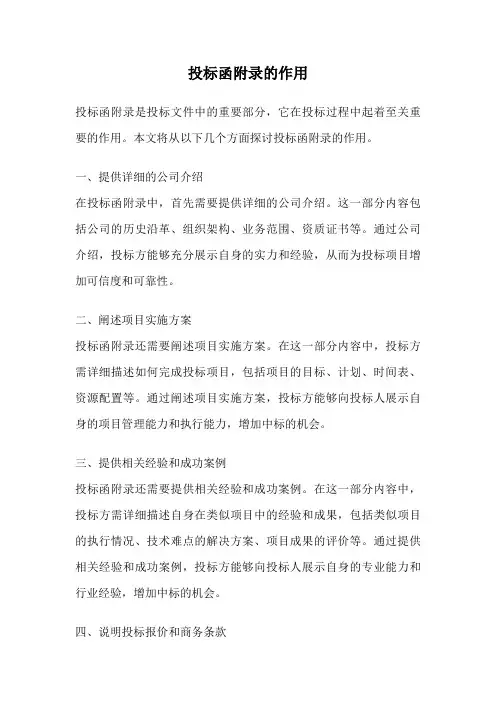 投标函附录的作用

投标函附录是投标文件中的重要部分，它在投标过程中起着至关重要的作用。本文将从以下几个方面探讨投标函附录的作用。

一、提供详细的公司介绍
在投标函附录中，首先需要提供详细的公司介绍。这一部分内容包括公司的历史沿革、组织架构、业务范围、资质证书等。通过公司介绍，投标方能够充分展示自身的实力和经验，从而为投标项目增加可信度和可靠性。

二、阐述项目实施方案
投标函附录还需要阐述项目实施方案。在这一部分内容中，投标方需详细描述如何完成投标项目，包括项目的目标、计划、时间表、资源配置等。通过阐述项目实施方案，投标方能够向投标人展示自身的项目管理能力和执行能力，增加中标的机会。

三、提供相关经验和成功案例
投标函附录还需要提供相关经验和成功案例。在这一部分内容中，投标方需详细描述自身在类似项目中的经验和成果，包括类似项目的执行情况、技术难点的解决方案、项目成果的评价等。通过提供相关经验和成功案例，投标方能够向投标人展示自身的专业能力和行业经验，增加中标的机会。

四、说明投标报价和商务条款